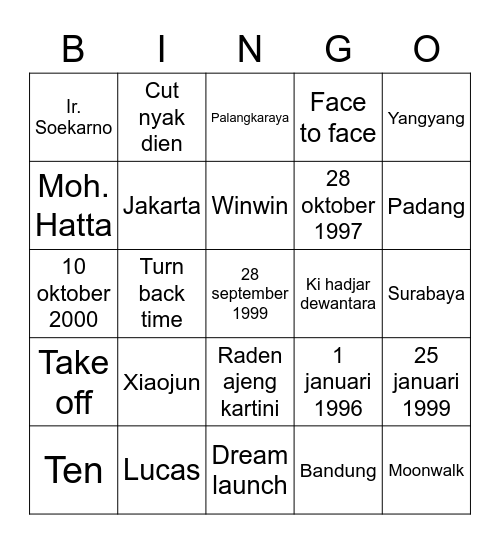 | B | I | N | G | O |
|---|---|---|---|---|
| Ir. Soekarno | Cut nyak dien | Palangkaraya | Face to face | Yangyang |
| Moh. Hatta | Jakarta | Winwin | 28 oktober 1997 | Padang |
| 10 oktober 2000 | Turn back time | 28 september 1999 | Ki hadjar dewantara | Surabaya |
| Take off | Xiaojun | Raden ajeng kartini | 1 januari 1996 | 25 januari 1999 |
| Ten | Lucas | Dream launch | Bandung | Moonwalk |